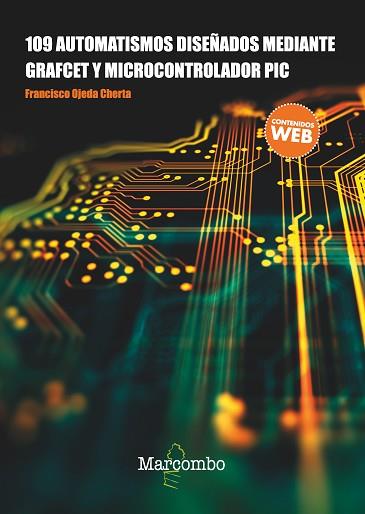 109 AUTOMATISMOS DISEÑADOS MEDIANTE GRAFCET Y MICROCONTROLADOR PIC

Francisco Ojeda Cherta

CONTENIDOS WEB

Marcombo